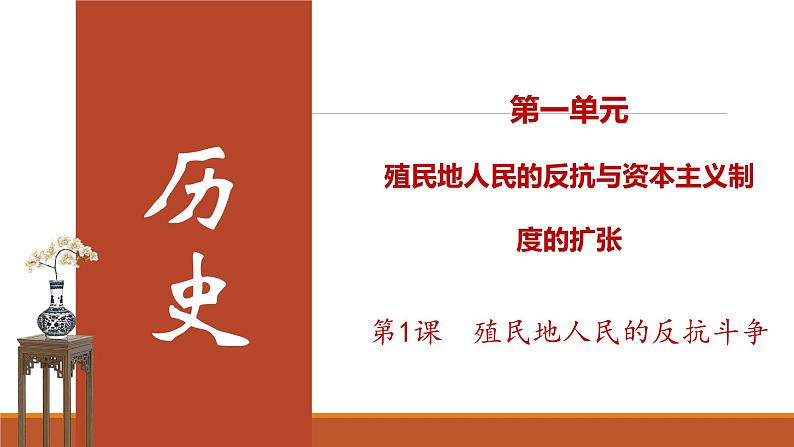 历史

第一单元

殖民地人民的反抗与资本主义制度的扩张

第1课 殖民地人民的反抗斗争